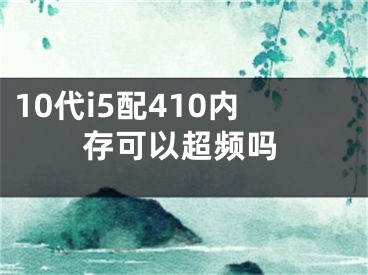 10代i5配410内存可以超频吗